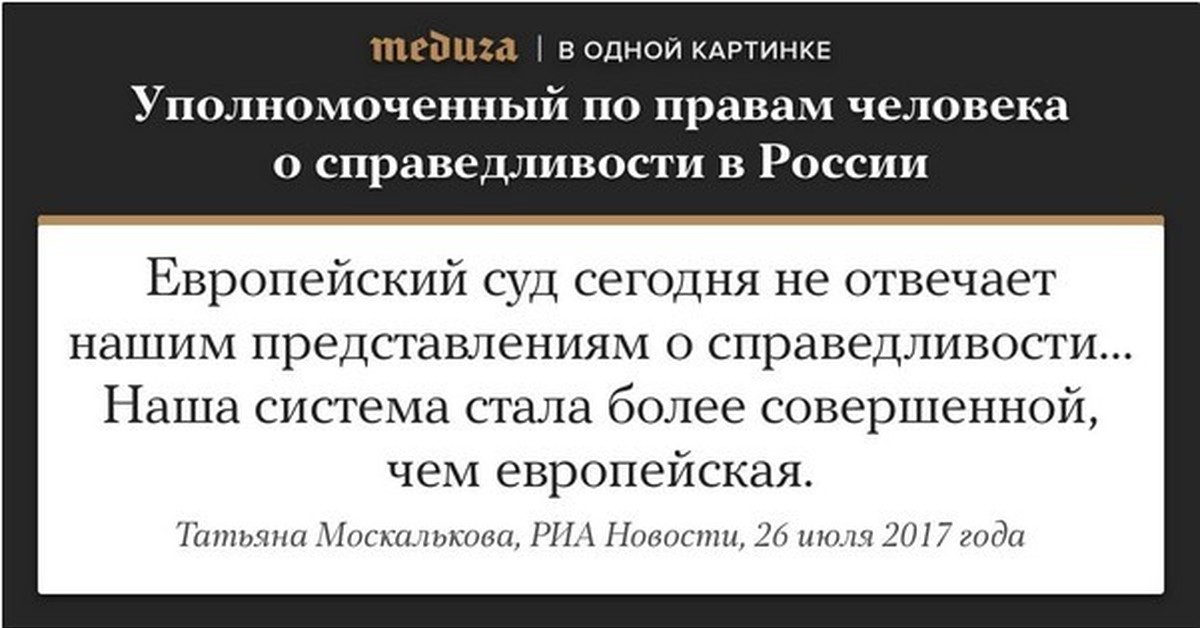 meduza | В ОДНОЙ КАРТИНКЕ

Уполномоченный по правам человека о справедливости в России

Европейский суд сегодня не отвечает нашим представлениям о справедливости... Наша система стала более совершенной, чем европейская.

Татьяна Москалькова, РИА Новости, 26 июля 2017 года